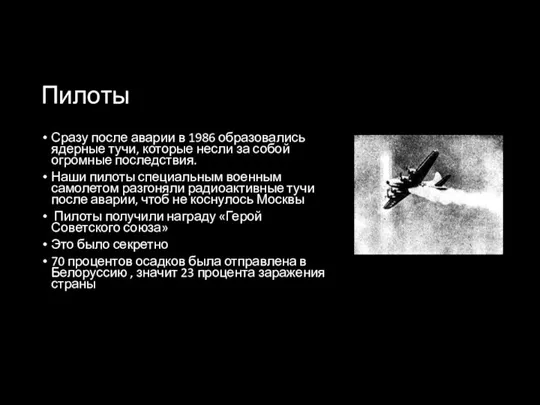 Пилоты

• Сразу после аварии в 1986 образовались ядерные тучи, которые несли за собой огромные последствия.
• Наши пилоты специальным военным самолетом разгоняли радиоактивные тучи после аварии, чтоб не коснулось Москвы
• Пилоты получили награду «Герой Советского союза»
• Это было секретно
• 70 процентов осадков была отправлена в Белоруссию , значит 23 процента заражения страны